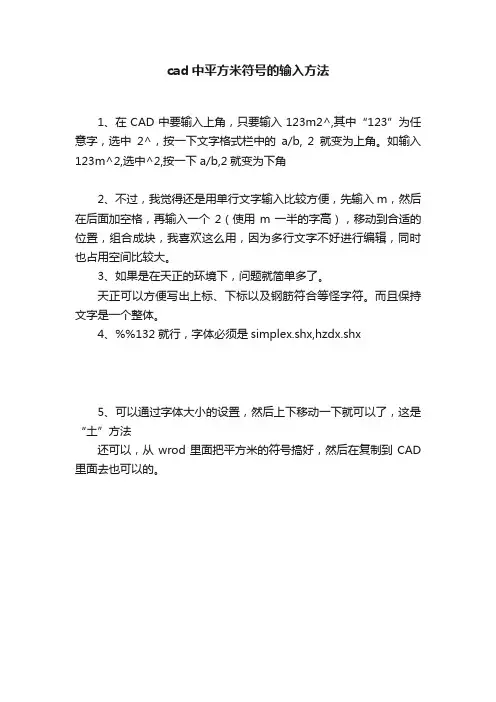 cad 中平方米符号的输入方法

1、在 CAD 中要输入上角，只要输入 123m2^,其中“123”为任意字，选中 2^，按一下文字格式栏中的 a/b, 2 就变为上角。如输入 123m^2,选中^2,按一下 a/b,2 就变为下角

2、不过，我觉得还是用单行文字输入比较方便，先输入 m，然后在后面加空格，再输入一个 2（使用 m 一半的字高），移动到合适的位置，组合成块，我喜欢这么用，因为多行文字不好进行编辑，同时也占用空间比较大。

3、如果是在天正的环境下，问题就简单多了。

天正可以方便写出上标、下标以及钢筋符合等怪字符。而且保持文字是一个整体。

4、%%132 就行，字体必须是 simplex.shx,hzdx.shx

5、可以通过字体大小的设置，然后上下移动一下就可以了，这是“土”方法

还可以，从 wrod 里面把平方米的符号搞好，然后在复制到 CAD 里面去也可以的。